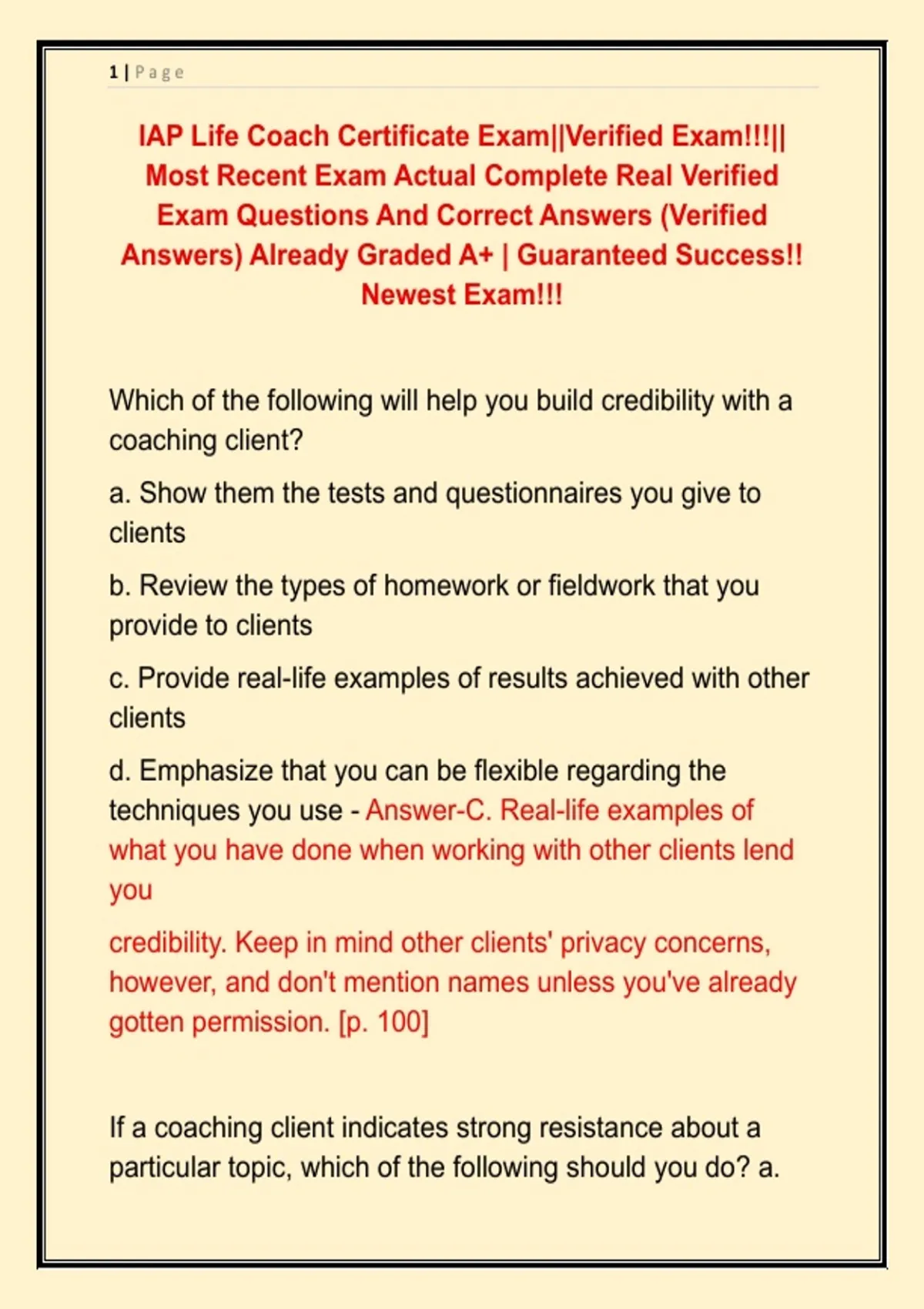 1 | Page

IAP Life Coach Certificate Exam||Verified Exam!!!|| Most Recent Exam Actual Complete Real Verified Exam Questions And Correct Answers (Verified Answers) Already Graded A+ | Guaranteed Success!! Newest Exam!!!

Which of the following will help you build credibility with a coaching client?

a. Show them the tests and questionnaires you give to clients

b. Review the types of homework or fieldwork that you provide to clients

c. Provide real-life examples of results achieved with other clients

d. Emphasize that you can be flexible regarding the techniques you use - Answer-C. Real-life examples of what you have done when working with other clients lend you

credibility. Keep in mind other clients' privacy concerns, however, and don't mention names unless you've already gotten permission. [p. 100]

If a coaching client indicates strong resistance about a particular topic, which of the following should you do? a.